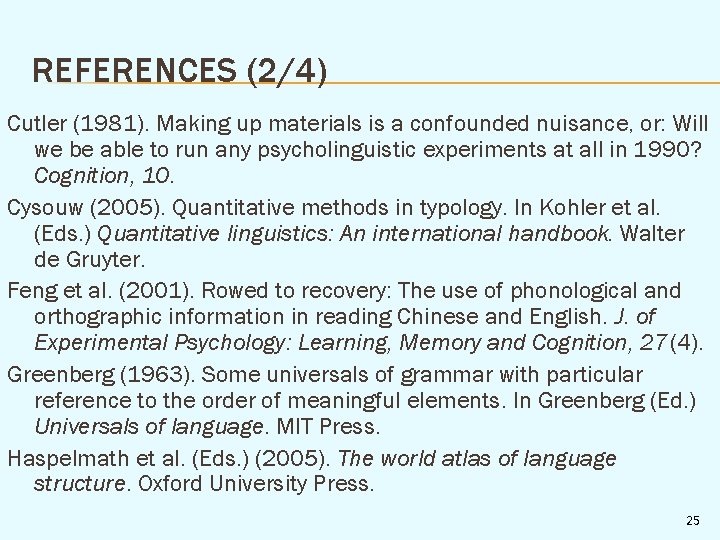 REFERENCES (2/4)

Cutler (1981). Making up materials is a confounded nuisance, or: Will we be able to run any psycholinguistic experiments at all in 1990? Cognition, 10.

Cysouw (2005). Quantitative methods in typology. In Kohler et al. (Eds.) Quantitative linguistics: An international handbook. Walter de Gruyter.

Feng et al. (2001). Rowed to recovery: The use of phonological and orthographic information in reading Chinese and English. J. of Experimental Psychology: Learning, Memory and Cognition, 27(4).

Greenberg (1963). Some universals of grammar with particular reference to the order of meaningful elements. In Greenberg (Ed.) Universals of language. MIT Press.

Haspelmath et al. (Eds.) (2005). The world atlas of language structure. Oxford University Press.

25